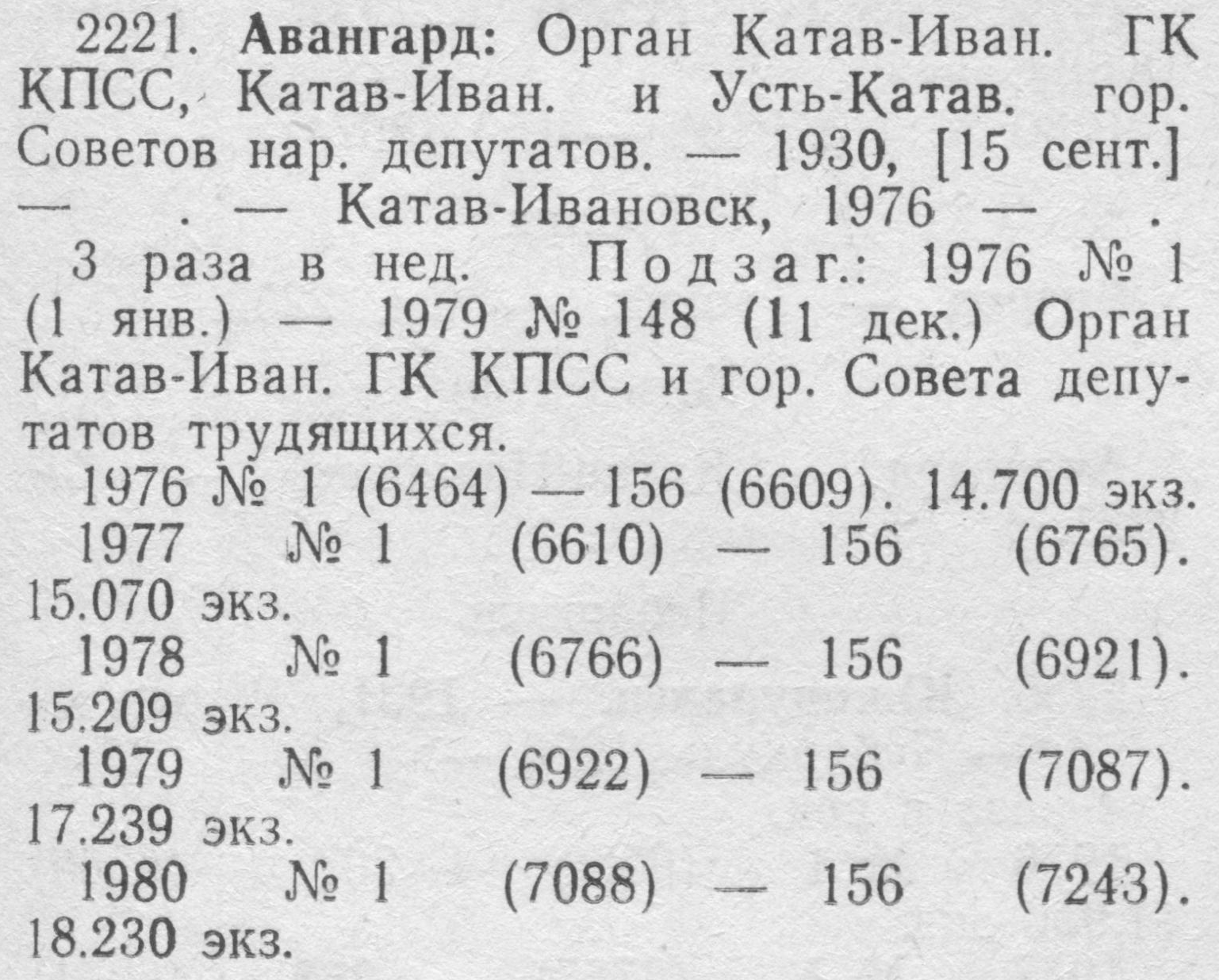 2221. Авангард: Орган Катав-Иван. ГК КПСС, Катав-Иван. и Усть-Катав. гор. Советов нар. депутатов. — 1930, [15 сент.] — . — Катав-Ивановск, 1976 — .

3 раза в нед. Подзаг.: 1976 № 1 (1 янв.) — 1979 № 148 (11 дек.) Орган Катав-Иван. ГК КПСС и гор. Совета депутатов трудящихся.

1976 № 1 (6464) — 156 (6609). 14.700 экз.

1977 № 1 (6610) — 156 (6765). 15.070 экз.

1978 № 1 (6766) — 156 (6921). 15.209 экз.

1979 № 1 (6922) — 156 (7087). 17.239 экз.

1980 № 1 (7088) — 156 (7243). 18.230 экз.